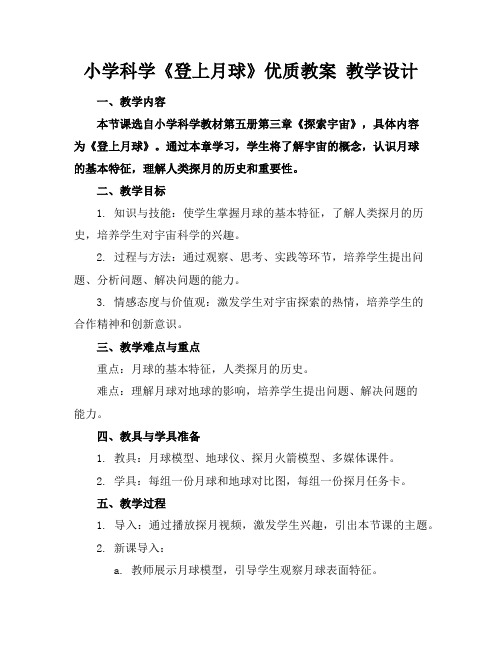 小学科学《登上月球》优质教案 教学设计

一、教学内容

本节课选自小学科学教材第五册第三章《探索宇宙》，具体内容为《登上月球》。通过本章学习，学生将了解宇宙的概念，认识月球的基本特征，理解人类探月的历史和重要性。

二、教学目标

1. 知识与技能：使学生掌握月球的基本特征，了解人类探月的历史，培养学生对宇宙科学的兴趣。

2. 过程与方法：通过观察、思考、实践等环节，培养学生提出问题、分析问题、解决问题的能力。

3. 情感态度与价值观：激发学生对宇宙探索的热情，培养学生的合作精神和创新意识。

三、教学难点与重点

重点：月球的基本特征，人类探月的历史。

难点：理解月球对地球的影响，培养学生提出问题、解决问题的能力。

四、教具与学具准备

1. 教具：月球模型、地球仪、探月火箭模型、多媒体课件。

2. 学具：每组一份月球和地球对比图，每组一份探月任务卡。

五、教学过程

1. 导入：通过播放探月视频，激发学生兴趣，引出本节课的主题。

2. 新课导入：

a. 教师展示月球模型，引导学生观察月球表面特征。